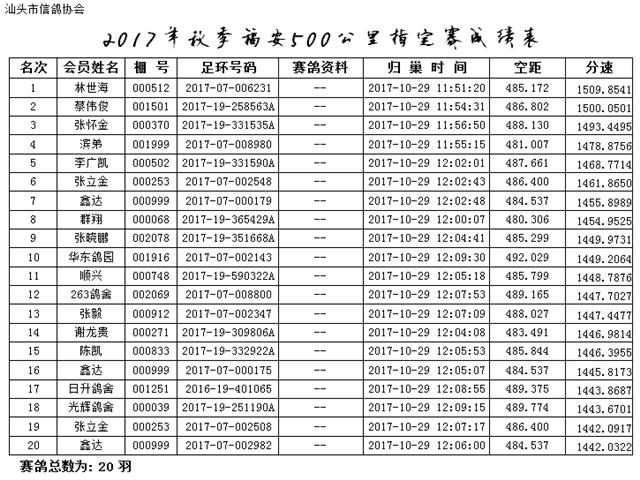 汕头市信鸽协会

2017年秋季福安500公里指定赛成绩表

| 名次 | 会员姓名 | 棚 号 | 足环号码 | 赛鸽资料 | 归 巢 时 间 | 空距 | 分速 |
|---|---|---|---|---|---|---|---|
| 1 | 林世海 | 000512 | 2017-07-006231 | -- | 2017-10-29 11:51:20 | 485.172 | 1509.8541 |
| 2 | 蔡伟俊 | 001501 | 2017-19-258563A | -- | 2017-10-29 11:54:31 | 486.802 | 1500.0501 |
| 3 | 张怀金 | 000370 | 2017-19-331535A | -- | 2017-10-29 11:56:50 | 488.130 | 1493.4495 |
| 4 | 滨弟 | 001999 | 2017-07-008980 | -- | 2017-10-29 11:55:15 | 481.007 | 1478.8756 |
| 5 | 李广凯 | 000502 | 2017-19-331590A | -- | 2017-10-29 12:02:01 | 487.661 | 1468.7714 |
| 6 | 张立金 | 000253 | 2017-07-002548 | -- | 2017-10-29 12:02:43 | 486.400 | 1461.8650 |
| 7 | 鑫达 | 000999 | 2017-07-000179 | -- | 2017-10-29 12:02:48 | 484.537 | 1455.8989 |
| 8 | 群翔 | 000068 | 2017-19-365429A | -- | 2017-10-29 12:00:07 | 480.306 | 1454.9525 |
| 9 | 张晓鹏 | 002078 | 2017-19-351668A | -- | 2017-10-29 12:04:41 | 485.299 | 1449.9731 |
| 10 | 华东鸽园 | 001916 | 2017-07-002143 | -- | 2017-10-29 12:09:30 | 492.029 | 1449.2064 |
| 11 | 顺兴 | 000748 | 2017-19-590322A | -- | 2017-10-29 12:05:18 | 485.799 | 1448.7876 |
| 12 | 263鸽舍 | 002069 | 2017-07-008800 | -- | 2017-10-29 12:07:53 | 489.165 | 1447.7027 |
| 13 | 张毅 | 000912 | 2017-07-002347 | -- | 2017-10-29 12:07:09 | 488.027 | 1447.4477 |
| 14 | 谢龙贵 | 000271 | 2017-19-309806A | -- | 2017-10-29 12:04:08 | 483.491 | 1446.9814 |
| 15 | 陈凯 | 000833 | 2017-19-332922A | -- | 2017-10-29 12:05:53 | 485.844 | 1446.3955 |
| 16 | 鑫达 | 000999 | 2017-07-000175 | -- | 2017-10-29 12:05:07 | 484.537 | 1445.8173 |
| 17 | 日升鸽舍 | 001251 | 2016-19-401065 | -- | 2017-10-29 12:08:55 | 489.375 | 1443.8687 |
| 18 | 光辉鸽舍 | 000039 | 2017-19-251190A | -- | 2017-10-29 12:09:15 | 489.774 | 1443.6701 |
| 19 | 张立金 | 000253 | 2017-07-002508 | -- | 2017-10-29 12:07:17 | 486.400 | 1442.0917 |
| 20 | 鑫达 | 000999 | 2017-07-002982 | -- | 2017-10-29 12:06:00 | 484.537 | 1442.0322 |

赛鸽总数为: 20 羽